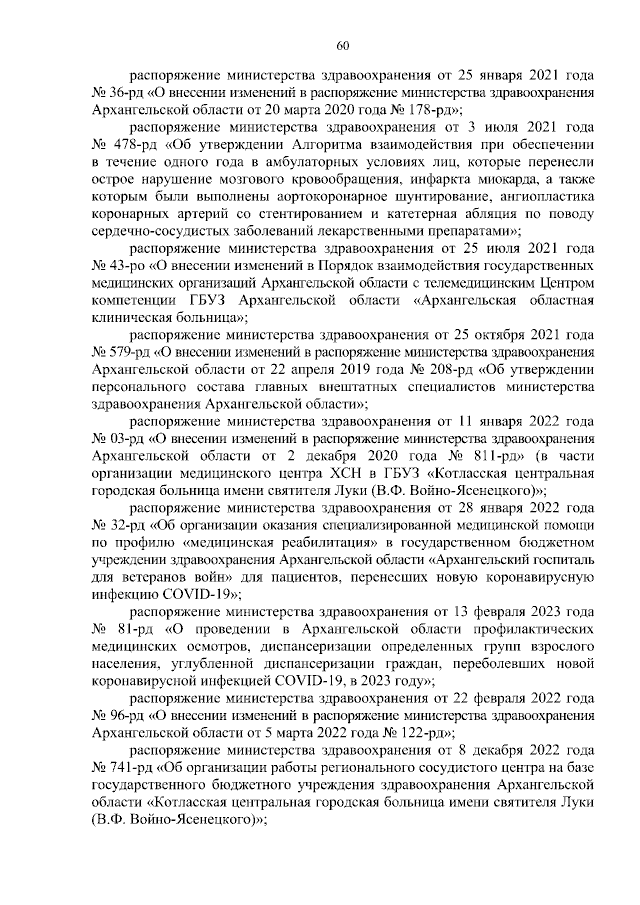 60

распоряжение министерства здравоохранения от 25 января 2021 года № 36-рд «О внесении изменений в распоряжение министерства здравоохранения Архангельской области от 20 марта 2020 года № 178-рд»;

распоряжение министерства здравоохранения от 3 июля 2021 года № 478-рд «Об утверждении Алгоритма взаимодействия при обеспечении в течение одного года в амбулаторных условиях лиц, которые перенесли острое нарушение мозгового кровообращения, инфаркта миокарда, а также которым были выполнены аортокоронарное шунтирование, ангиопластика коронарных артерий со стентированием и катетерная абляция по поводу сердечно-сосудистых заболеваний лекарственными препаратами»;

распоряжение министерства здравоохранения от 25 июля 2021 года № 43-ро «О внесении изменений в Порядок взаимодействия государственных медицинских организаций Архангельской области с телемедицинским Центром компетенции ГБУЗ Архангельской области «Архангельская областная клиническая больница»;

распоряжение министерства здравоохранения от 25 октября 2021 года № 579-рд «О внесении изменений в распоряжение министерства здравоохранения Архангельской области от 22 апреля 2019 года № 208-рд «Об утверждении персонального состава главных внештатных специалистов министерства здравоохранения Архангельской области»;

распоряжение министерства здравоохранения от 11 января 2022 года № 03-рд «О внесении изменений в распоряжение министерства здравоохранения Архангельской области от 2 декабря 2020 года № 811-рд» (в части организации медицинского центра ХСН в ГБУЗ «Котласская центральная городская больница имени святителя Луки (В.Ф. Войно-Ясенецкого)»;

распоряжение министерства здравоохранения от 28 января 2022 года № 32-рд «Об организации оказания специализированной медицинской помощи по профилю «медицинская реабилитация» в государственном бюджетном учреждении здравоохранения Архангельской области «Архангельский госпиталь для ветеранов войн» для пациентов, перенесших новую коронавирусную инфекцию COVID-19»;

распоряжение министерства здравоохранения от 13 февраля 2023 года № 81-рд «О проведении в Архангельской области профилактических медицинских осмотров, диспансеризации определенных групп взрослого населения, углубленной диспансеризации граждан, переболевших новой коронавирусной инфекцией COVID-19, в 2023 году»;

распоряжение министерства здравоохранения от 22 февраля 2022 года № 96-рд «О внесении изменений в распоряжение министерства здравоохранения Архангельской области от 5 марта 2022 года № 122-рд»;

распоряжение министерства здравоохранения от 8 декабря 2022 года № 741-рд «Об организации работы регионального сосудистого центра на базе государственного бюджетного учреждения здравоохранения Архангельской области «Котласская центральная городская больница имени святителя Луки (В.Ф. Войно-Ясенецкого)»;